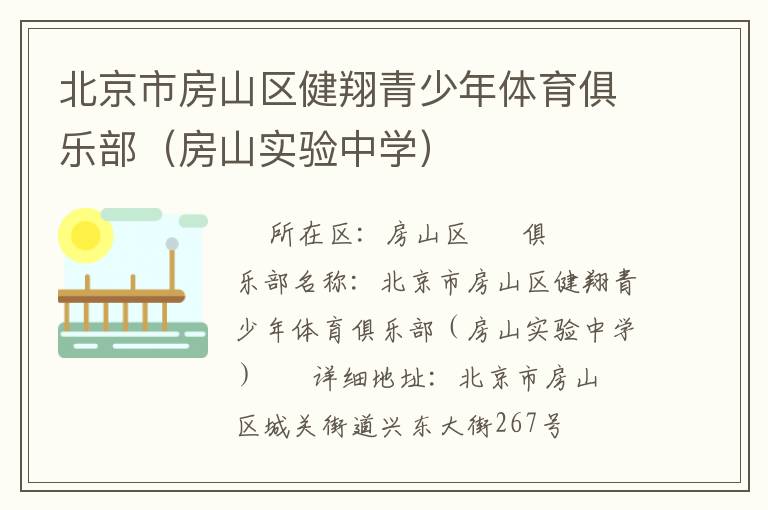 北京市房山区健翔青少年体育俱乐部（房山实验中学）

所在区：房山区　　俱乐部名称：北京市房山区健翔青少年体育俱乐部（房山实验中学）　　详细地址：北京市房山区城关街道兴东大街267号